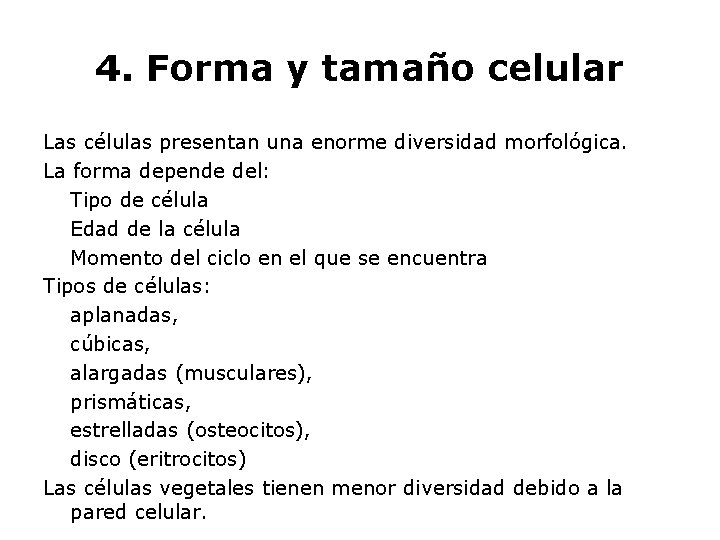 4. Forma y tamaño celular

Las células presentan una enorme diversidad morfológica.

La forma depende del:

Tipo de célula

Edad de la célula

Momento del ciclo en el que se encuentra

Tipos de células:

aplanadas,

cúbicas,

alargadas (musculares),

prismáticas,

estrelladas (osteocitos),

disco (eritrocitos)

Las células vegetales tienen menor diversidad debido a la pared celular.